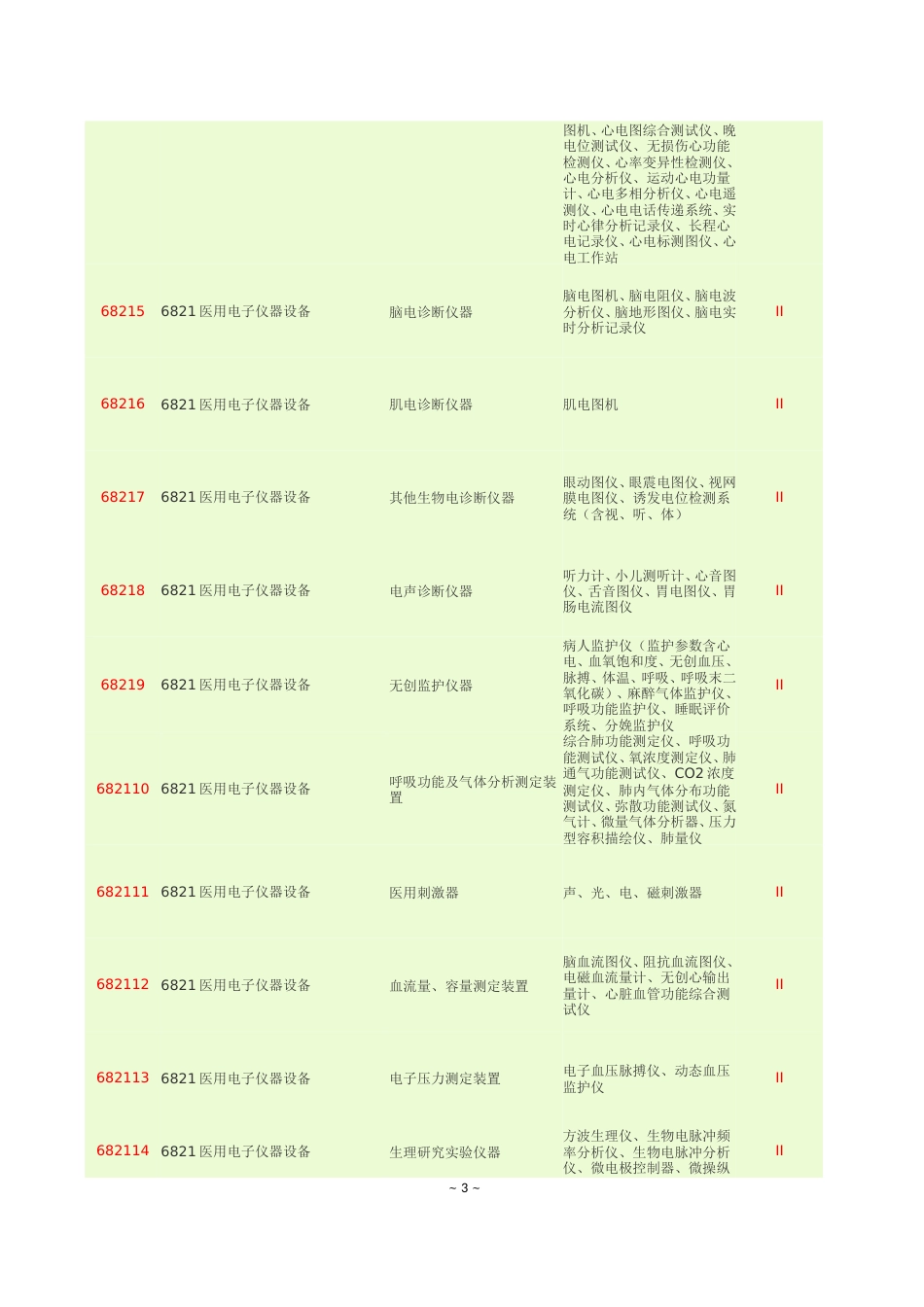 | | | | | |
|---|---|---|---|---|
| | | | 图机、心电图综合测试仪、晚电位测试仪、无损伤心功能检测仪、心率变异性检测仪、心电分析仪、运动心电功量计、心电多相分析仪、心电遥测仪、心电电话传递系统、实时心律分析记录仪、长程心电记录仪、心电标测图仪、心电工作站 | |
| 68215 | 6821 医用电子仪器设备 | 脑电诊断仪器 | 脑电图机、脑电阻仪、脑电波分析仪、脑地形图仪、脑电实时分析记录仪 | II |
| 68216 | 6821 医用电子仪器设备 | 肌电诊断仪器 | 肌电图机 | II |
| 68217 | 6821 医用电子仪器设备 | 其他生物电诊断仪器 | 眼动图仪、眼震电图仪、视网膜电图仪、诱发电位检测系统（含视、听、体） | II |
| 68218 | 6821 医用电子仪器设备 | 电声诊断仪器 | 听力计、小儿测听计、心音图仪、舌音图仪、胃电图仪、胃肠电流图仪 | II |
| 68219 | 6821 医用电子仪器设备 | 无创监护仪器 | 病人监护仪（监护参数含心电、血氧饱和度、无创血压、脉搏、体温、呼吸、呼吸末二氧化碳）、麻醉气体监护仪、呼吸功能监护仪、睡眠评价系统、分娩监护仪 | II |
| 682110 | 6821 医用电子仪器设备 | 呼吸功能及气体分析测定装置 | 综合肺功能测定仪、呼吸功能测试仪、氧浓度测定仪、肺通气功能测试仪、CO2 浓度测定仪、肺内气体分布功能测试仪、弥散功能测试仪、氮气计、微量气体分析器、压力型容积描绘仪、肺量仪 | II |
| 682111 | 6821 医用电子仪器设备 | 医用刺激器 | 声、光、电、磁刺激器 | II |
| 682112 | 6821 医用电子仪器设备 | 血流量、容量测定装置 | 脑血流图仪、阻抗血流图仪、电磁血流量计、无创心输出量计、心脏血管功能综合测试仪 | II |
| 682113 | 6821 医用电子仪器设备 | 电子压力测定装置 | 电子血压脉搏仪、动态血压监护仪 | II |
| 682114 | 6821 医用电子仪器设备 | 生理研究实验仪器 | 方波生理仪、生物电脉冲频率分析仪、生物电脉冲分析仪、微电极控制器、微操纵 | II |

~ 3 ~